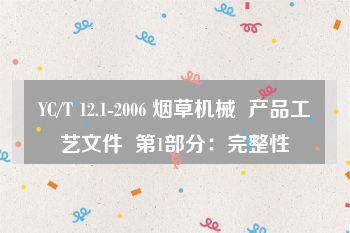 YC/T 12.1-2006 烟草机械 产品工艺文件 第1部分：完整性